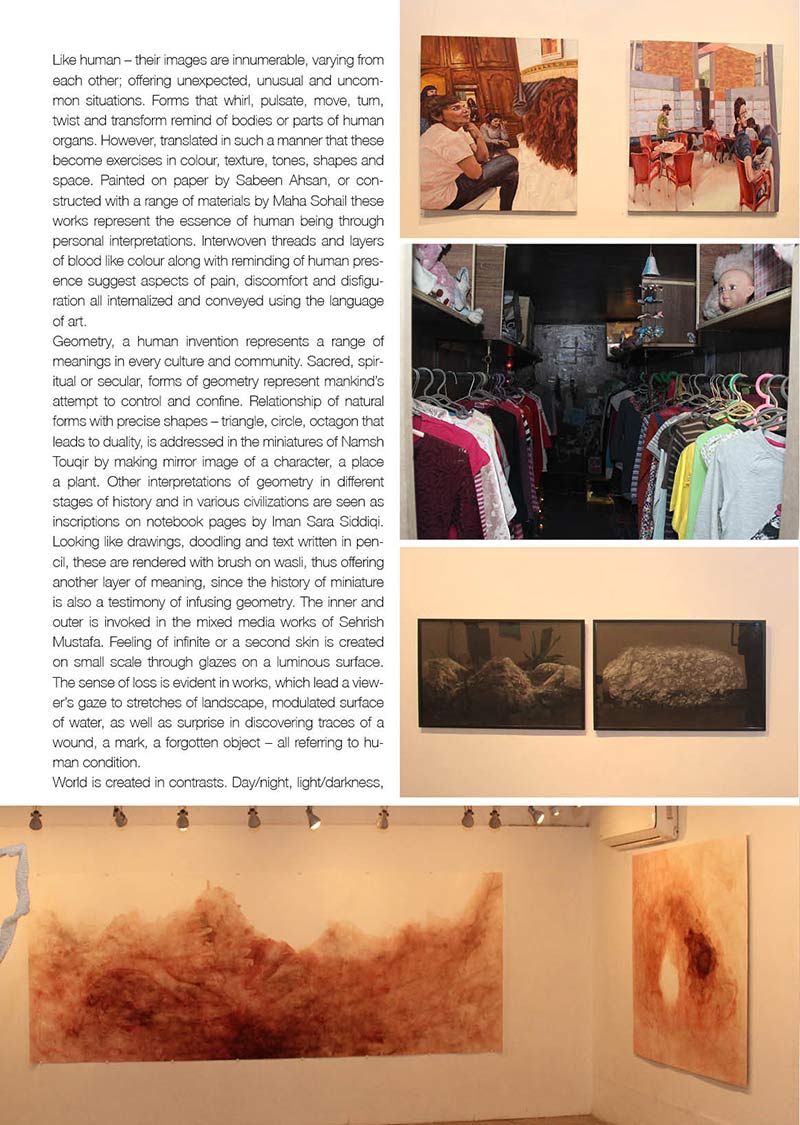 Like human – their images are innumerable, varying from each other; offering unexpected, unusual and uncommon situations. Forms that whirl, pulsate, move, turn, twist and transform remind of bodies or parts of human organs. However, translated in such a manner that these become exercises in colour, texture, tones, shapes and space. Painted on paper by Sabeen Ahsan, or constructed with a range of materials by Maha Sohail these works represent the essence of human being through personal interpretations. Interwoven threads and layers of blood like colour along with reminding of human presence suggest aspects of pain, discomfort and disfiguration all internalized and conveyed using the language of art.

Geometry, a human invention represents a range of meanings in every culture and community. Sacred, spiritual or secular, forms of geometry represent mankind's attempt to control and confine. Relationship of natural forms with precise shapes – triangle, circle, octagon that leads to duality, is addressed in the miniatures of Namsh Touqir by making mirror image of a character, a place a plant. Other interpretations of geometry in different stages of history and in various civilizations are seen as inscriptions on notebook pages by Iman Sara Siddiqi. Looking like drawings, doodling and text written in pencil, these are rendered with brush on wasli, thus offering another layer of meaning, since the history of miniature is also a testimony of infusing geometry. The inner and outer is invoked in the mixed media works of Sehrish Mustafa. Feeling of infinite or a second skin is created on small scale through glazes on a luminous surface. The sense of loss is evident in works, which lead a viewer's gaze to stretches of landscape, modulated surface of water, as well as surprise in discovering traces of a wound, a mark, a forgotten object – all referring to human condition.

World is created in contrasts. Day/night, light/darkness,